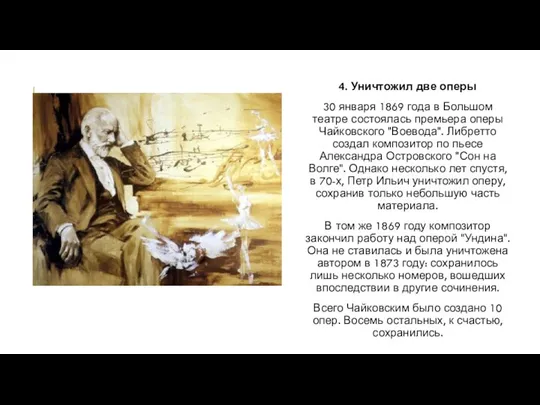 4. Уничтожил две оперы

30 января 1869 года в Большом театре состоялась премьера оперы Чайковского "Воевода". Либретто создал композитор по пьесе Александра Островского "Сон на Волге". Однако несколько лет спустя, в 70-х, Петр Ильич уничтожил оперу, сохранив только небольшую часть материала.

В том же 1869 году композитор закончил работу над оперой "Ундина". Она не ставилась и была уничтожена автором в 1873 году: сохранилось лишь несколько номеров, вошедших впоследствии в другие сочинения.

Всего Чайковским было создано 10 опер. Восемь остальных, к счастью, сохранились.